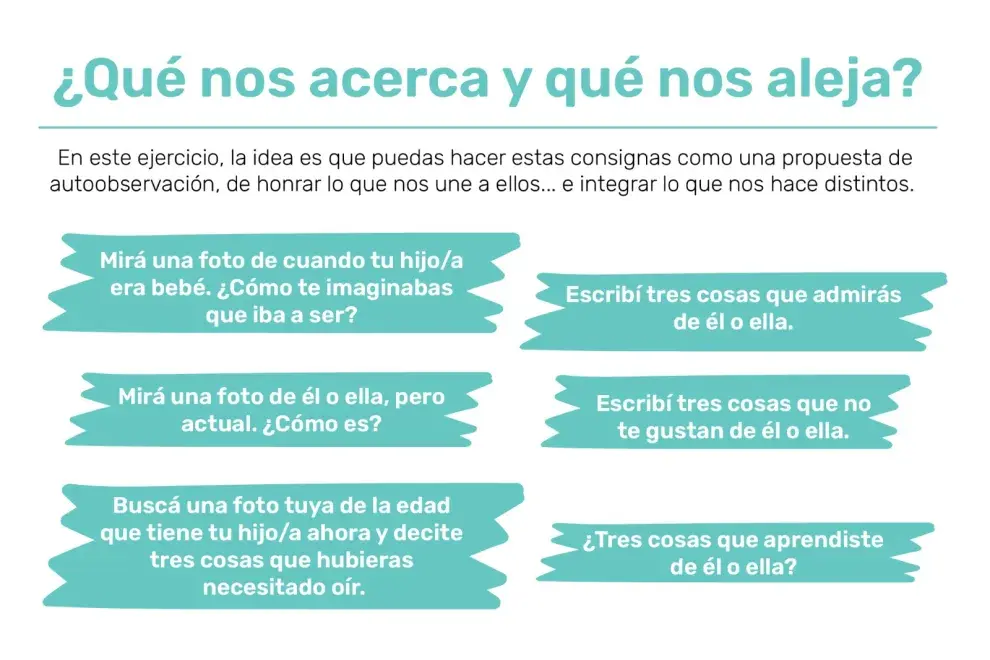 ¿Qué nos acerca y qué nos aleja?

En este ejercicio, la idea es que puedas hacer estas consignas como una propuesta de autoobservación, de honrar lo que nos une a ellos... e integrar lo que nos hace distintos.

Mirá una foto de cuando tu hijo/a era bebé. ¿Cómo te imaginabas que iba a ser?

Mirá una foto de él o ella, pero actual. ¿Cómo es?

Buscá una foto tuya de la edad que tiene tu hijo/a ahora y decite tres cosas que hubieras necesitado oír.

Escribí tres cosas que admirás de él o ella.

Escribí tres cosas que no te gustan de él o ella.

¿Tres cosas que aprendiste de él o ella?